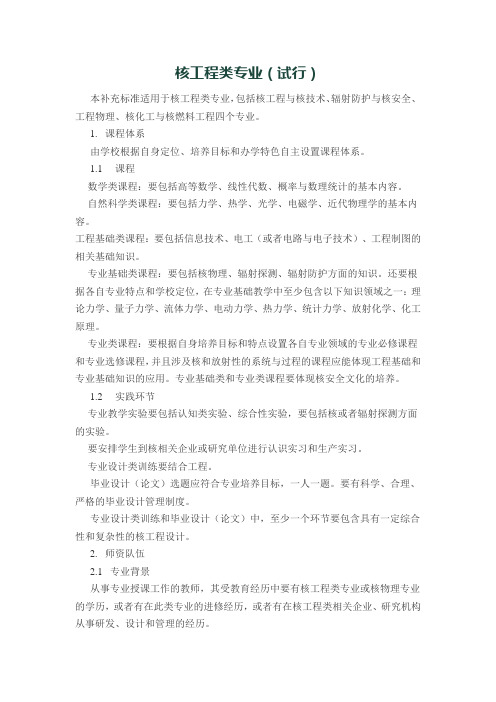 核工程类专业（试行）

本补充标准适用于核工程类专业，包括核工程与核技术、辐射防护与核安全、工程物理、核化工与核燃料工程四个专业。

1. 课程体系

由学校根据自身定位、培养目标和办学特色自主设置课程体系。

1.1 课程

数学类课程：要包括高等数学、线性代数、概率与数理统计的基本内容。

自然科学类课程：要包括力学、热学、光学、电磁学、近代物理学的基本内容。

工程基础类课程：要包括信息技术、电工（或者电路与电子技术）、工程制图的相关基础知识。

专业基础类课程：要包括核物理、辐射探测、辐射防护方面的知识，还要根据各自专业特点和学校定位，在专业基础教学中至少包含以下知识领域之一：理论力学、量子力学、流体力学、电动力学、热力学、统计力学、放射化学、化工原理。

专业类课程：要根据自身培养目标和特点设置各自专业领域的专业必修课程和专业选修课程，并且涉及核和放射性的系统与过程的课程应能体现工程基础和专业基础知识的应用。专业基础类和专业类课程要体现核安全文化的培养。

1.2 实践环节

专业教学实验要包括认知类实验、综合性实验，要包括核或者辐射探测方面的实验。

要安排学生到核相关企业或研究单位进行认识实习和生产实习。

专业设计类训练要结合工程。

毕业设计（论文）选题应符合专业培养目标，一人一题。要有科学、合理、严格的毕业设计管理制度。

专业设计类训练和毕业设计（论文）中，至少一个环节要包含具有一定综合性和复杂性的核工程设计。

2. 师资队伍

2.1 专业背景

从事专业授课工作的教师，其受教育经历中要有核工程类专业或核物理专业的学历，或者有在此类专业的进修经历，或者有在核工程类相关企业、研究机构从事研发、设计和管理的经历。